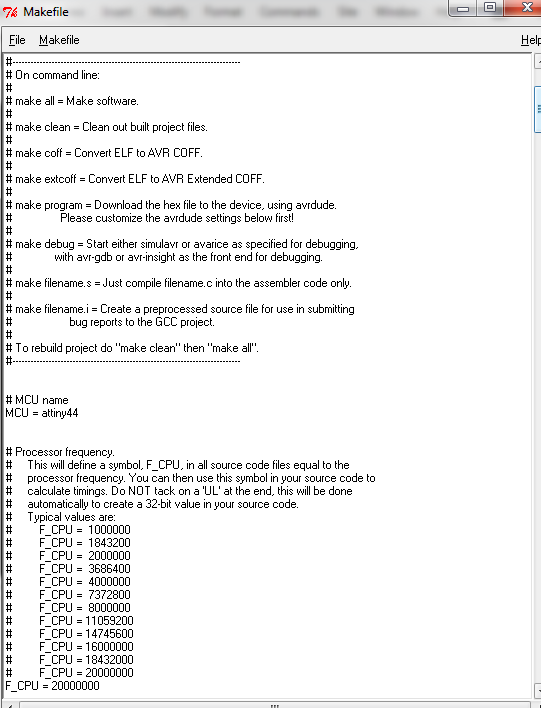 Makefile

File Makefile Help

#----------------------------------------------------------------------------
# On command line:
#
# make all = Make software.
#
# make clean = Clean out built project files.
#
# make coff = Convert ELF to AVR COFF.
#
# make extcoff = Convert ELF to AVR Extended COFF.
#
# make program = Download the hex file to the device, using avrdude.
# Please customize the avrdude settings below first!
#
# make debug = Start either simulavr or avarice as specified for debugging,
# with avr-gdb or avr-insight as the front end for debugging.
#
# make filename.s = Just compile filename.c into the assembler code only.
#
# make filename.i = Create a preprocessed source file for use in submitting
# bug reports to the GCC project.
#
# To rebuild project do "make clean" then "make all".
#----------------------------------------------------------------------------

# MCU name
MCU = attiny44

# Processor frequency.
# This will define a symbol, F_CPU, in all source code files equal to the
# processor frequency. You can then use this symbol in your source code to
# calculate timings. Do NOT tack on a 'UL' at the end, this will be done
# automatically to create a 32-bit value in your source code.
# Typical values are:
# F_CPU = 1000000
# F_CPU = 1843200
# F_CPU = 2000000
# F_CPU = 3686400
# F_CPU = 4000000
# F_CPU = 7372800
# F_CPU = 8000000
# F_CPU = 11059200
# F_CPU = 14745600
# F_CPU = 16000000
# F_CPU = 18432000
# F_CPU = 20000000
F_CPU = 20000000